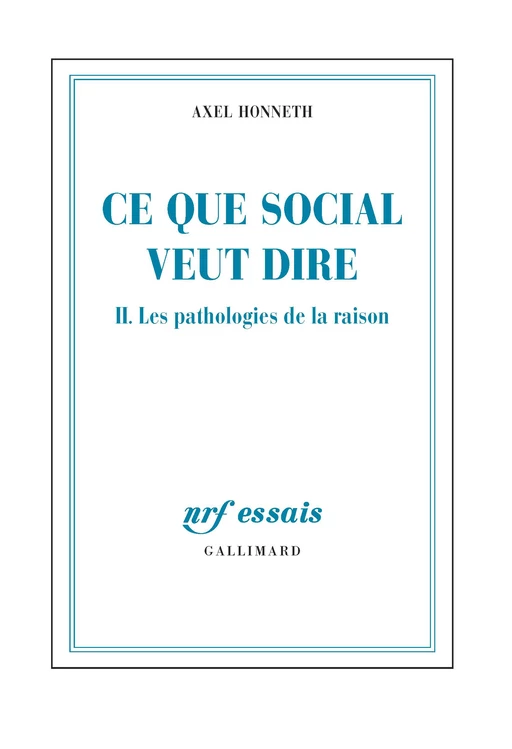 AXEL HONNETH

CE QUE SOCIAL VEUT DIRE

II. Les pathologies de la raison

nrf essais

GALLIMARD